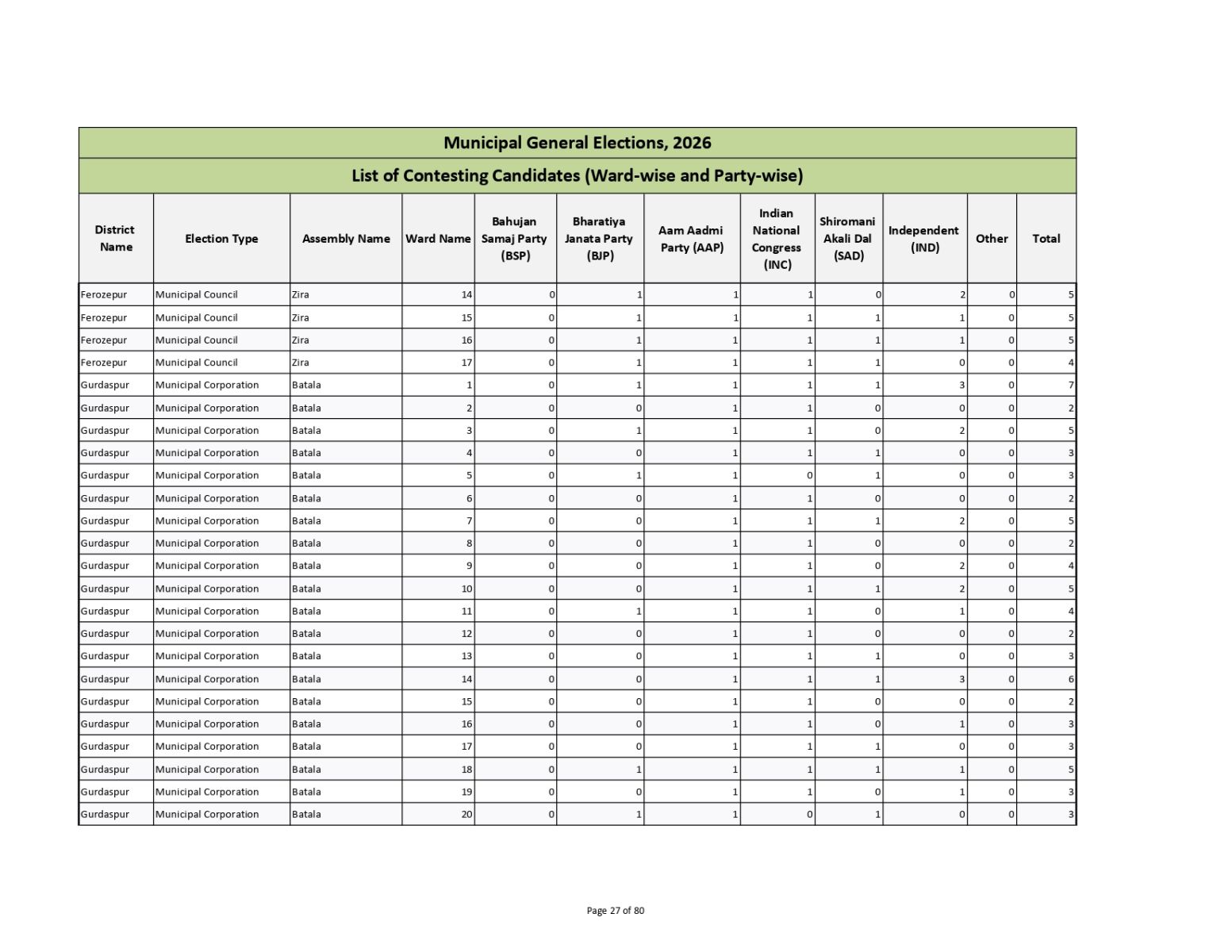 Municipal General Elections, 2026

List of Contesting Candidates (Ward-wise and Party-wise)

| District Name | Election Type | Assembly Name | Ward Name | Bahujan Samaj Party (BSP) | Bharatiya Janata Party (BJP) | Aam Aadmi Party (AAP) | Indian National Congress (INC) | Shiromani Akali Dal (SAD) | Independent (IND) | Other | Total |
|---|---|---|---|---|---|---|---|---|---|---|---|
| Ferozepur | Municipal Council | Zira | 14 | 0 | 1 | 1 | 1 | 0 | 2 | 0 | 5 |
| Ferozepur | Municipal Council | Zira | 15 | 0 | 1 | 1 | 1 | 1 | 1 | 0 | 5 |
| Ferozepur | Municipal Council | Zira | 16 | 0 | 1 | 1 | 1 | 1 | 1 | 0 | 5 |
| Ferozepur | Municipal Council | Zira | 17 | 0 | 1 | 1 | 1 | 1 | 0 | 0 | 4 |
| Gurdaspur | Municipal Corporation | Batala | 1 | 0 | 1 | 1 | 1 | 1 | 3 | 0 | 7 |
| Gurdaspur | Municipal Corporation | Batala | 2 | 0 | 0 | 1 | 1 | 0 | 0 | 0 | 2 |
| Gurdaspur | Municipal Corporation | Batala | 3 | 0 | 1 | 1 | 1 | 0 | 2 | 0 | 5 |
| Gurdaspur | Municipal Corporation | Batala | 4 | 0 | 0 | 1 | 1 | 1 | 0 | 0 | 3 |
| Gurdaspur | Municipal Corporation | Batala | 5 | 0 | 1 | 1 | 0 | 1 | 0 | 0 | 3 |
| Gurdaspur | Municipal Corporation | Batala | 6 | 0 | 0 | 1 | 1 | 0 | 0 | 0 | 2 |
| Gurdaspur | Municipal Corporation | Batala | 7 | 0 | 0 | 1 | 1 | 1 | 2 | 0 | 5 |
| Gurdaspur | Municipal Corporation | Batala | 8 | 0 | 0 | 1 | 1 | 0 | 0 | 0 | 2 |
| Gurdaspur | Municipal Corporation | Batala | 9 | 0 | 0 | 1 | 1 | 0 | 2 | 0 | 4 |
| Gurdaspur | Municipal Corporation | Batala | 10 | 0 | 0 | 1 | 1 | 1 | 2 | 0 | 5 |
| Gurdaspur | Municipal Corporation | Batala | 11 | 0 | 1 | 1 | 1 | 0 | 1 | 0 | 4 |
| Gurdaspur | Municipal Corporation | Batala | 12 | 0 | 0 | 1 | 1 | 0 | 0 | 0 | 2 |
| Gurdaspur | Municipal Corporation | Batala | 13 | 0 | 0 | 1 | 1 | 1 | 0 | 0 | 3 |
| Gurdaspur | Municipal Corporation | Batala | 14 | 0 | 0 | 1 | 1 | 1 | 3 | 0 | 6 |
| Gurdaspur | Municipal Corporation | Batala | 15 | 0 | 0 | 1 | 1 | 0 | 0 | 0 | 2 |
| Gurdaspur | Municipal Corporation | Batala | 16 | 0 | 0 | 1 | 1 | 0 | 1 | 0 | 3 |
| Gurdaspur | Municipal Corporation | Batala | 17 | 0 | 0 | 1 | 1 | 1 | 0 | 0 | 3 |
| Gurdaspur | Municipal Corporation | Batala | 18 | 0 | 1 | 1 | 1 | 1 | 1 | 0 | 5 |
| Gurdaspur | Municipal Corporation | Batala | 19 | 0 | 0 | 1 | 1 | 0 | 1 | 0 | 3 |
| Gurdaspur | Municipal Corporation | Batala | 20 | 0 | 1 | 1 | 0 | 1 | 0 | 0 | 3 |

Page 27 of 80